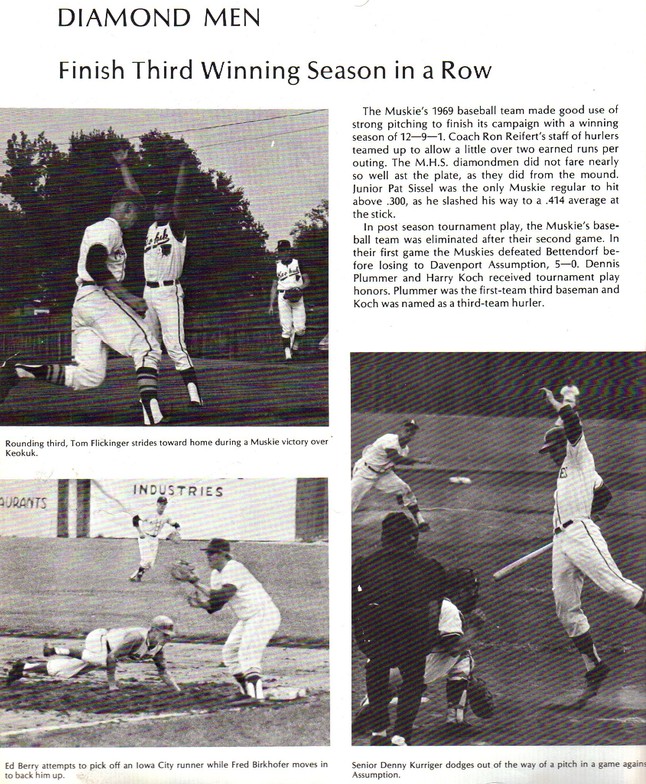 DIAMOND MEN

Finish Third Winning Season in a Row

The Muskie's 1969 baseball team made good use of strong pitching to finish its campaign with a winning season of 12—9—1. Coach Ron Reifert's staff of hurlers teamed up to allow a little over two earned runs per outing. The M.H.S. diamondmen did not fare nearly so well ast the plate, as they did from the mound. Junior Pat Sissel was the only Muskie regular to hit above .300, as he slashed his way to a .414 average at the stick.

In post season tournament play, the Muskie's baseball team was eliminated after their second game. In their first game the Muskies defeated Bettendorf before losing to Davenport Assumption, 5—0. Dennis Plummer and Harry Koch received tournament play honors. Plummer was the first-team third baseman and Koch was named as a third-team hurler.

Rounding third, Tom Flickinger strides toward home during a Muskie victory over Keokuk.

URANTS INDUSTRIES

Ed Berry attempts to pick off an Iowa City runner while Fred Birkhofer moves in to back him up.

Senior Denny Kurriger dodges out of the way of a pitch in a game agains Assumption.